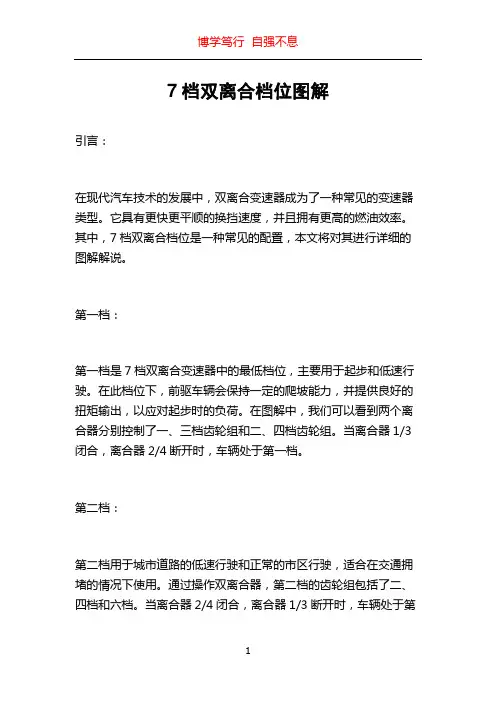 博学笃行 自强不息

7 档双离合档位图解

引言：

在现代汽车技术的发展中，双离合变速器成为了一种常见的变速器类型。它具有更快更平顺的换挡速度，并且拥有更高的燃油效率。其中，7 档双离合档位是一种常见的配置，本文将对其进行详细的图解解说。

第一档：

第一档是 7 档双离合变速器中的最低档位，主要用于起步和低速行驶。在此档位下，前驱车辆会保持一定的爬坡能力，并提供良好的扭矩输出，以应对起步时的负荷。在图解中，我们可以看到两个离合器分别控制了一、三档齿轮组和二、四档齿轮组。当离合器 1/3 闭合，离合器 2/4 断开时，车辆处于第一档。

第二档：

第二档用于城市道路的低速行驶和正常的市区行驶，适合在交通拥堵的情况下使用。通过操作双离合器，第二档的齿轮组包括了二、四档和六档。当离合器 2/4 闭合，离合器 1/3 断开时，车辆处于第

1